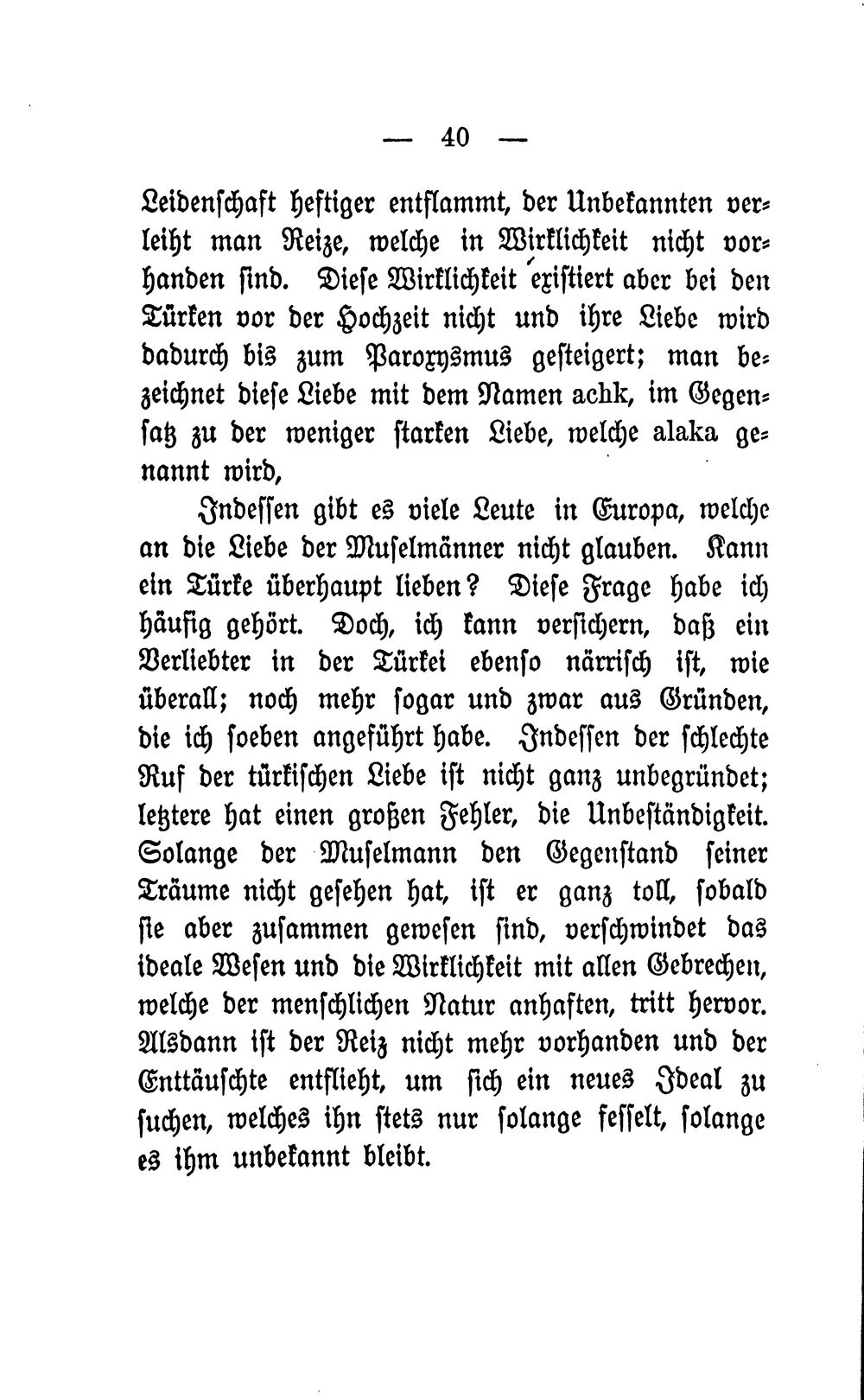 — 40 —

Leidenschaft heftiger entflammt, der Unbekannten verleiht man Reize, welche in Wirklichkeit nicht vorhanden sind. Diese Wirklichkeit existiert aber bei den Türken vor der Hochzeit nicht und ihre Liebe wird dadurch bis zum Paroxysmus gesteigert; man bezeichnet diese Liebe mit dem Namen achk, im Gegensatz zu der weniger starken Liebe, welche alaka genannt wird,

Indessen gibt es viele Leute in Europa, welche an die Liebe der Muselmänner nicht glauben. Kann ein Türke überhaupt lieben? Diese Frage habe ich häufig gehört. Doch, ich kann versichern, daß ein Verliebter in der Türkei ebenso närrisch ist, wie überall; noch mehr sogar und zwar aus Gründen, die ich soeben angeführt habe. Indessen der schlechte Ruf der türkischen Liebe ist nicht ganz unbegründet; letztere hat einen großen Fehler, die Unbeständigkeit. Solange der Muselmann den Gegenstand seiner Träume nicht gesehen hat, ist er ganz toll, sobald sie aber zusammen gewesen sind, verschwindet das ideale Wesen und die Wirklichkeit mit allen Gebrechen, welche der menschlichen Natur anhaften, tritt hervor. Alsdann ist der Reiz nicht mehr vorhanden und der Enttäuschte entflieht, um sich ein neues Ideal zu suchen, welches ihn stets nur solange fesselt, solange es ihm unbekannt bleibt.